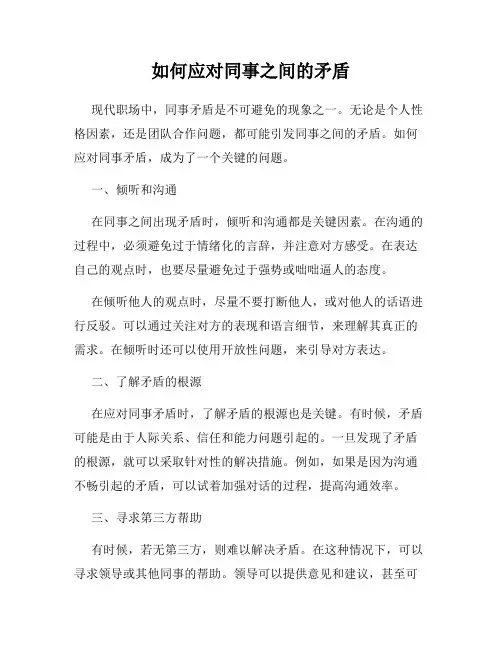 如何应对同事之间的矛盾

现代职场中，同事矛盾是不可避免的现象之一。无论是个人性格因素，还是团队合作问题，都可能引发同事之间的矛盾。如何应对同事矛盾，成为了一个关键的问题。

一、倾听和沟通

在同事之间出现矛盾时，倾听和沟通都是关键因素。在沟通的过程中，必须避免过于情绪化的言辞，并注意对方感受。在表达自己的观点时，也要尽量避免过于强势或咄咄逼人的态度。

在倾听他人的观点时，尽量不要打断他人，或对他人的话语进行反驳。可以通过关注对方的表现和语言细节，来理解其真正的需求。在倾听时还可以使用开放性问题，来引导对方表达。

二、了解矛盾的根源

在应对同事矛盾时，了解矛盾的根源也是关键。有时候，矛盾可能是由于人际关系、信任和能力问题引起的。一旦发现了矛盾的根源，就可以采取针对性的解决措施。例如，如果是因为沟通不畅引起的矛盾，可以试着加强对话的过程，提高沟通效率。

三、寻求第三方帮助

有时候，若无第三方，则难以解决矛盾。在这种情况下，可以寻求领导或其他同事的帮助。领导可以提供意见和建议，甚至可